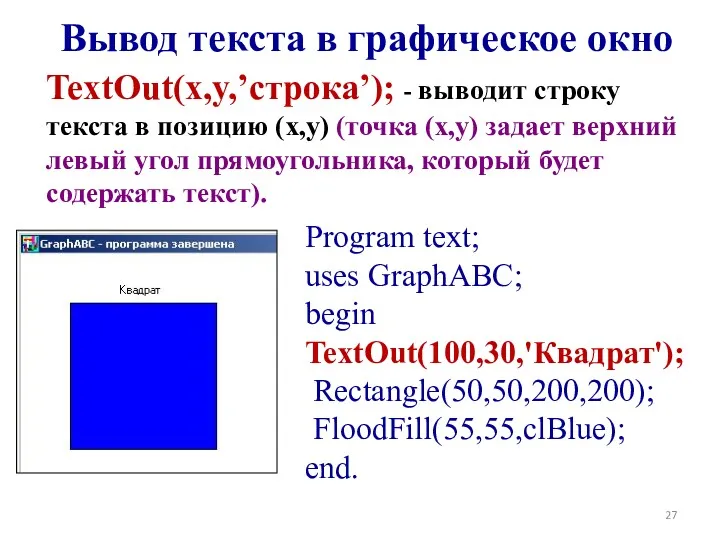 Вывод текста в графическое окно

TextOut(x,y,’строка’); - выводит строку текста в позицию (x,y) (точка (x,y) задает верхний левый угол прямоугольника, который будет содержать текст).

GraphABC - программа завершена

Квадрат

Program text;
uses GraphABC;
begin
TextOut(100,30,'Квадрат');
 Rectangle(50,50,200,200);
 FloodFill(55,55,clBlue);
end.

27